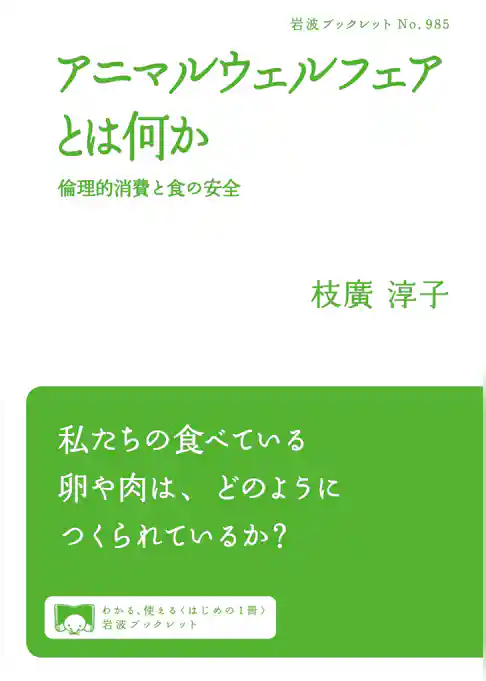 岩波ブックレット No. 985

アニマルウェルフェアとは何か

倫理的消費と食の安全

枝廣 淳子

私たちの食べている卵や肉は、どのようにつくられているか？

わかる、使える〈はじめの1冊〉
岩波ブックレット